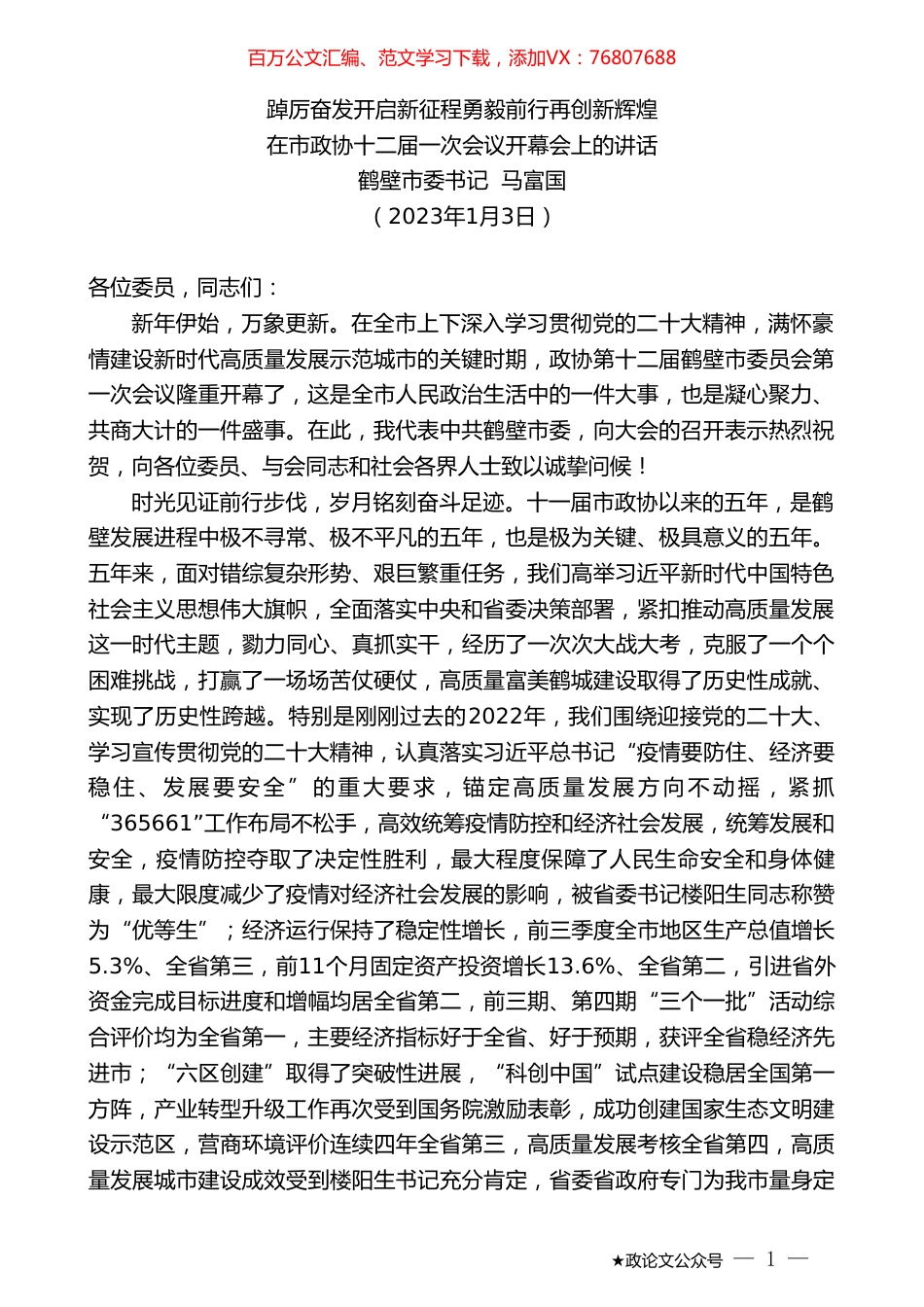 百万公文汇编、范文学习下载，添加VX：76807688

踔厉奋发开启新征程勇毅前行再创新辉煌
在市政协十二届一次会议开幕会上的讲话
鹤壁市委书记 马富国
（2023年1月3日）

各位委员，同志们：

新年伊始，万象更新。在全市上下深入学习贯彻党的二十大精神，满怀豪情建设新时代高质量发展示范城市的关键时期，政协第十二届鹤壁市委员会第一次会议隆重开幕了，这是全市人民政治生活中的一件大事，也是凝心聚力、共商大计的一件盛事。在此，我代表中共鹤壁市委，向大会的召开表示热烈祝贺，向各位委员、与会同志和社会各界人士致以诚挚问候！

时光见证前行步伐，岁月铭刻奋斗足迹。十一届市政协以来的五年，是鹤壁发展进程中极不寻常、极不平凡的五年，也是极为关键、极具意义的五年。五年来，面对错综复杂形势、艰巨繁重任务，我们高举习近平新时代中国特色社会主义思想伟大旗帜，全面落实中央和省委决策部署，紧扣推动高质量发展这一时代主题，勠力同心、真抓实干，经历了一次次大战大考，克服了一个个困难挑战，打赢了一场场苦仗硬仗，高质量富美鹤城建设取得了历史性成就、实现了历史性跨越。特别是刚刚过去的2022年，我们围绕迎接党的二十大、学习宣传贯彻党的二十大精神，认真落实习近平总书记“疫情要防住、经济要稳住、发展要安全”的重大要求，锚定高质量发展方向不动摇，紧抓“365661”工作布局不松手，高效统筹疫情防控和经济社会发展，统筹发展和安全，疫情防控夺取了决定性胜利，最大程度保障了人民生命安全和身体健康，最大限度减少了疫情对经济社会发展的影响，被省委书记楼阳生同志称赞为“优等生”；经济运行保持了稳定性增长，前三季度全市地区生产总值增长5.3%、全省第三，前11个月固定资产投资增长13.6%、全省第二，引进省外资金完成目标进度和增幅均居全省第二，前三期、第四期“三个一批”活动综合评价均为全省第一，主要经济指标好于全省、好于预期，获评全省稳经济先进市；“六区创建”取得了突破性进展，“科创中国”试点建设稳居全国第一方阵，产业转型升级工作再次受到国务院激励表彰，成功创建国家生态文明建设示范区，营商环境评价连续四年全省第三，高质量发展考核全省第四，高质量发展城市建设成效受到楼阳生书记充分肯定，省委省政府专门为我市量身定

★政论文公众号 — 1 —